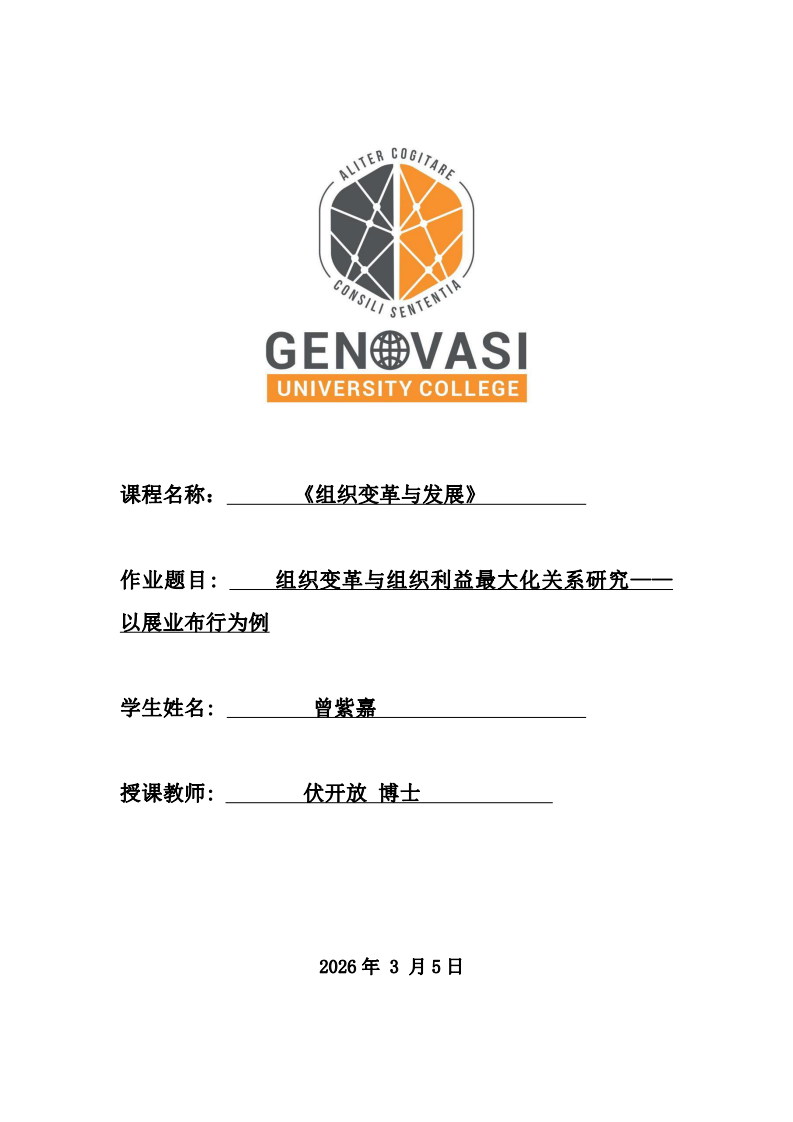 ALITER COGITARE
CONSILI SENTENTIA
GENOVASI
UNIVERSITY COLLEGE

课程名称：《组织变革与发展》

作业题目：组织变革与组织利益最大化关系研究——以展业布行为例

学生姓名：曾紫嘉

授课教师：伏开放 博士

2026 年 3 月 5 日